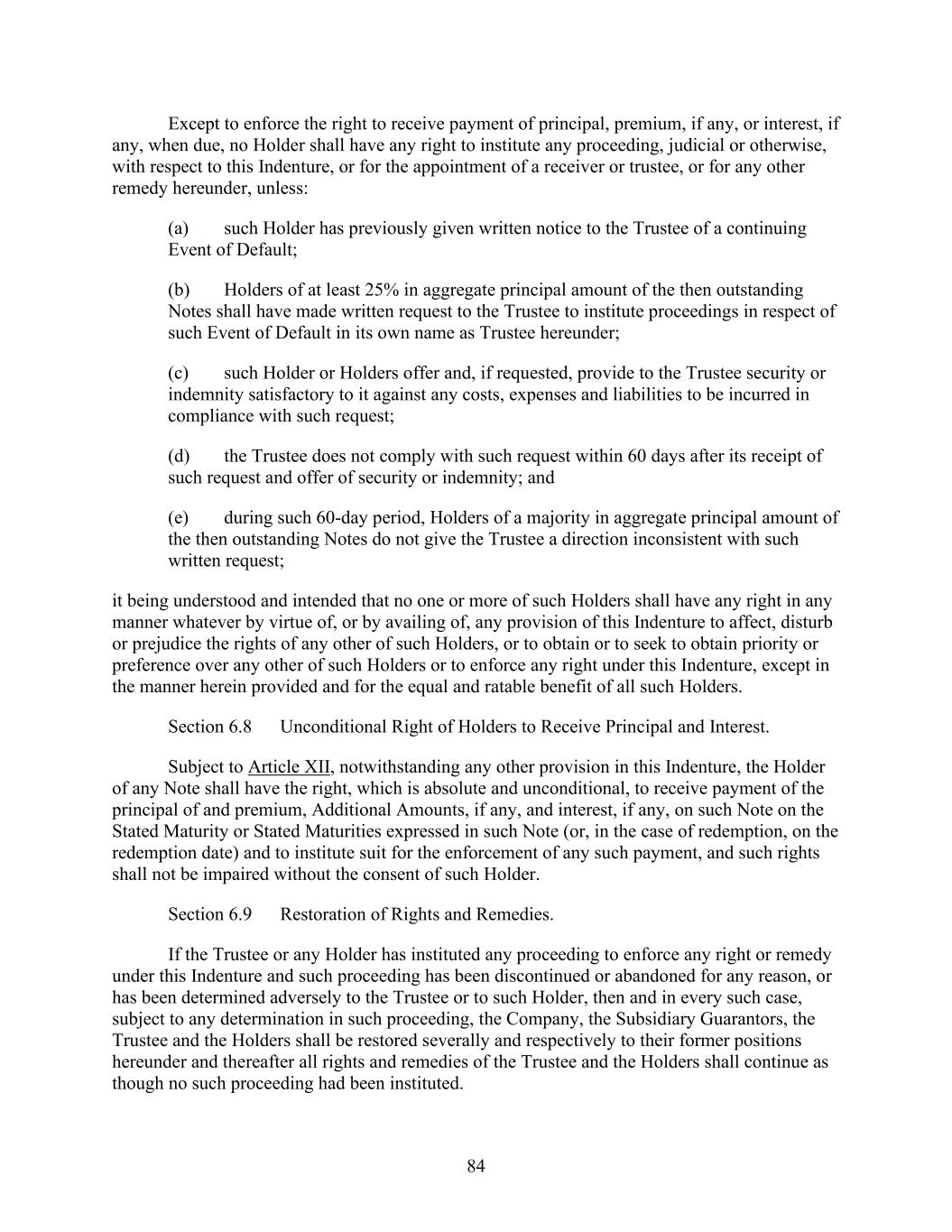 Except to enforce the right to receive payment of principal, premium, if any, or interest, if any, when due, no Holder shall have any right to institute any proceeding, judicial or otherwise, with respect to this Indenture, or for the appointment of a receiver or trustee, or for any other remedy hereunder, unless:

(a) such Holder has previously given written notice to the Trustee of a continuing Event of Default;

(b) Holders of at least 25% in aggregate principal amount of the then outstanding Notes shall have made written request to the Trustee to institute proceedings in respect of such Event of Default in its own name as Trustee hereunder;

(c) such Holder or Holders offer and, if requested, provide to the Trustee security or indemnity satisfactory to it against any costs, expenses and liabilities to be incurred in compliance with such request;

(d) the Trustee does not comply with such request within 60 days after its receipt of such request and offer of security or indemnity; and

(e) during such 60-day period, Holders of a majority in aggregate principal amount of the then outstanding Notes do not give the Trustee a direction inconsistent with such written request;

it being understood and intended that no one or more of such Holders shall have any right in any manner whatever by virtue of, or by availing of, any provision of this Indenture to affect, disturb or prejudice the rights of any other of such Holders, or to obtain or to seek to obtain priority or preference over any other of such Holders or to enforce any right under this Indenture, except in the manner herein provided and for the equal and ratable benefit of all such Holders.

Section 6.8 Unconditional Right of Holders to Receive Principal and Interest.

Subject to Article XII, notwithstanding any other provision in this Indenture, the Holder of any Note shall have the right, which is absolute and unconditional, to receive payment of the principal of and premium, Additional Amounts, if any, and interest, if any, on such Note on the Stated Maturity or Stated Maturities expressed in such Note (or, in the case of redemption, on the redemption date) and to institute suit for the enforcement of any such payment, and such rights shall not be impaired without the consent of such Holder.

Section 6.9 Restoration of Rights and Remedies.

If the Trustee or any Holder has instituted any proceeding to enforce any right or remedy under this Indenture and such proceeding has been discontinued or abandoned for any reason, or has been determined adversely to the Trustee or to such Holder, then and in every such case, subject to any determination in such proceeding, the Company, the Subsidiary Guarantors, the Trustee and the Holders shall be restored severally and respectively to their former positions hereunder and thereafter all rights and remedies of the Trustee and the Holders shall continue as though no such proceeding had been instituted.

84